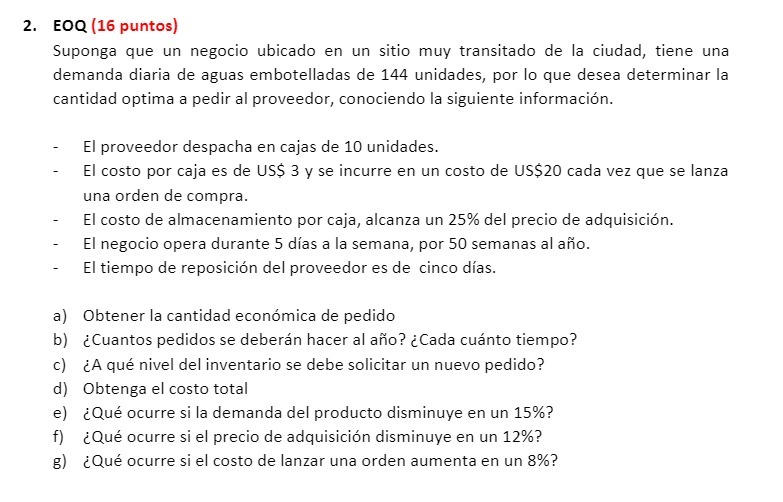 2. EOQ (16 puntos)

Suponga que un negocio ubicado en un sitio muy transitado de la ciudad, tiene una demanda diaria de aguas embotelladas de 144 unidades, por lo que desea determinar la cantidad optima a pedir al proveedor, conociendo la siguiente información.

- El proveedor despacha en cajas de 10 unidades.
- El costo por caja es de US$ 3 y se incurre en un costo de US$20 cada vez que se lanza una orden de compra.
- El costo de almacenamiento por caja, alcanza un 25% del precio de adquisición.
- El negocio opera durante 5 días a la semana, por 50 semanas al año.
- El tiempo de reposición del proveedor es de cinco días.

a) Obtener la cantidad económica de pedido
b) ¿Cuantos pedidos se deberán hacer al año? ¿Cada cuánto tiempo?
c) ¿A qué nivel del inventario se debe solicitar un nuevo pedido?
d) Obtenga el costo total
e) ¿Qué ocurre si la demanda del producto disminuye en un 15%?
f) ¿Qué ocurre si el precio de adquisición disminuye en un 12%?
g) ¿Qué ocurre si el costo de lanzar una orden aumenta en un 8%?